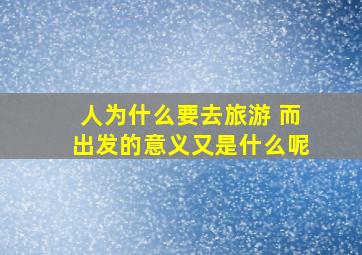 人为什么要去旅游 而出发的意义又是什么呢